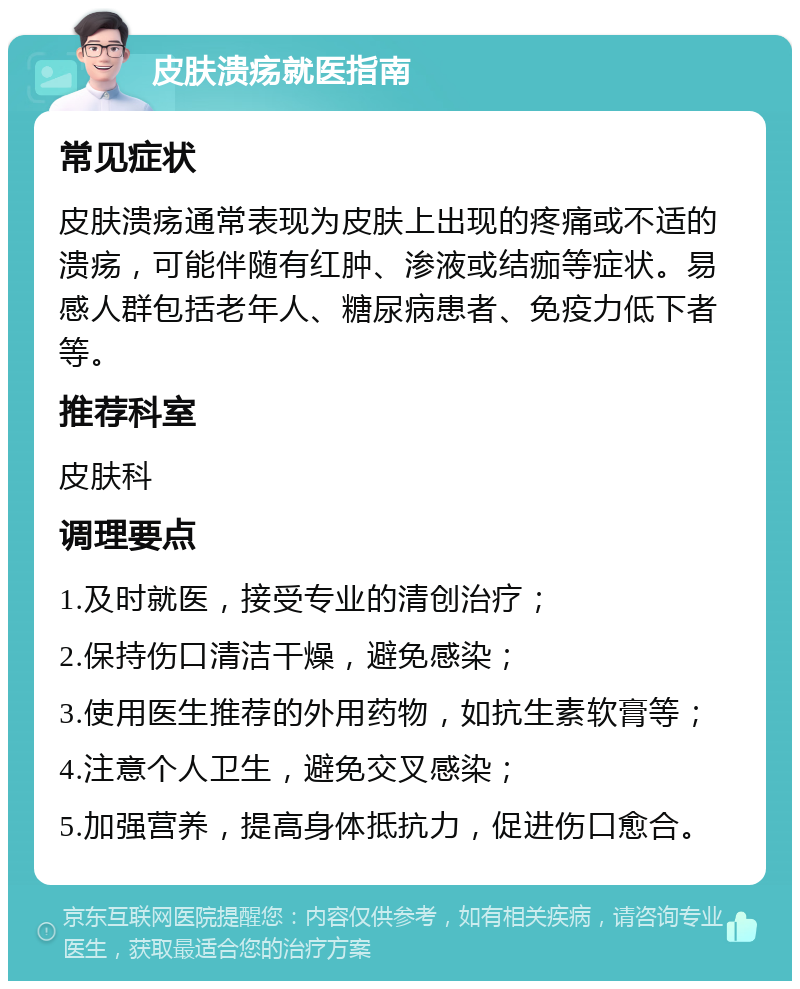 皮肤溃疡就医指南

常见症状

皮肤溃疡通常表现为皮肤上出现的疼痛或不适的溃疡，可能伴随有红肿、渗液或结痂等症状。易感人群包括老年人、糖尿病患者、免疫力低下者等。

推荐科室

皮肤科

调理要点

1.及时就医，接受专业的清创治疗；

2.保持伤口清洁干燥，避免感染；

3.使用医生推荐的外用药物，如抗生素软膏等；

4.注意个人卫生，避免交叉感染；

5.加强营养，提高身体抵抗力，促进伤口愈合。

京东互联网医院提醒您：内容仅供参考，如有相关疾病，请咨询专业医生，获取最适合您的治疗方案